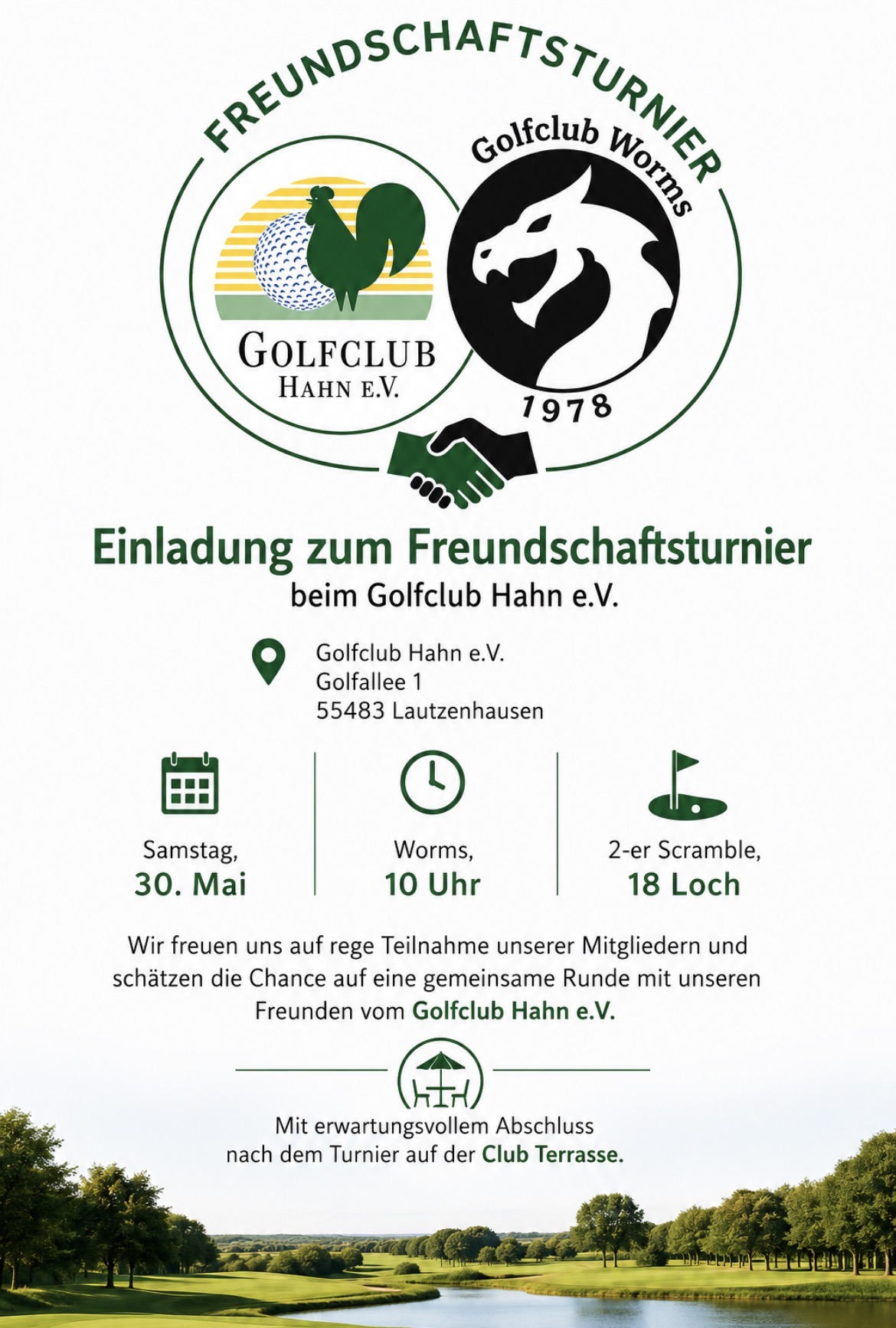 FREUNDSCHAFTSTURNIER

GOLFCLUB
HAHN E.V.

Golfclub Worms
1978

Einladung zum Freundschaftsturnier
beim Golfclub Hahn e.V.

Golfclub Hahn e.V.
Golfallee 1
55483 Lautzenhausen

Samstag,
30. Mai

Worms,
10 Uhr

2-er Scramble,
18 Loch

Wir freuen uns auf rege Teilnahme unserer Mitgliedern und schätzen die Chance auf eine gemeinsame Runde mit unseren Freunden vom Golfclub Hahn e.V.

Mit erwartungsvollem Abschluss
nach dem Turnier auf der Club Terrasse.